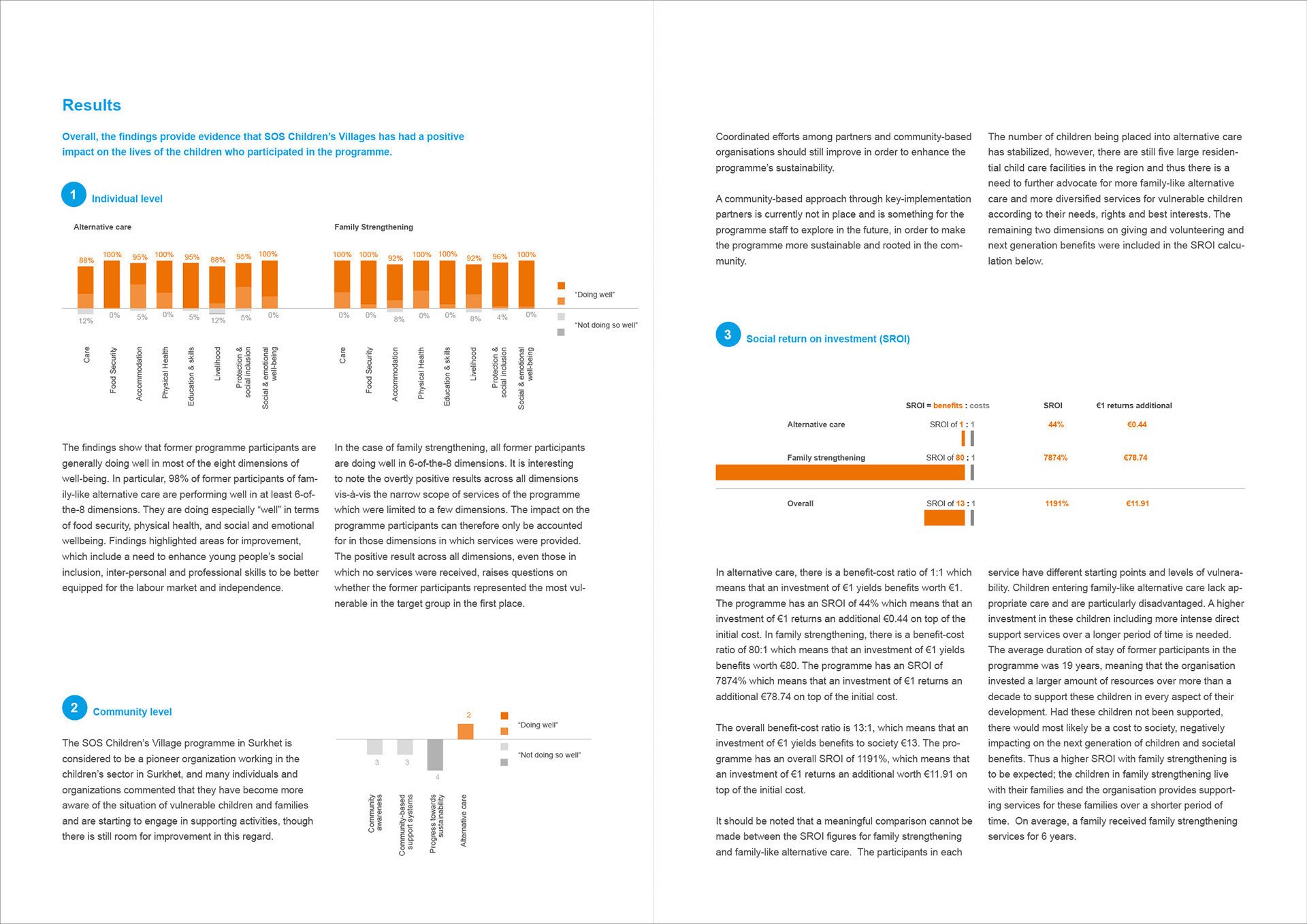 Results

Overall, the findings provide evidence that SOS Children's Villages has had a positive impact on the lives of the children who participated in the programme.

1 Individual level

Alternative care

88% 100% 95% 100% 95% 88% 95% 100%
12% 0% 5% 0% 5% 12% 5% 0%

Care
Food Security
Accommodation
Physical Health
Education & skills
Livelihood
Protection & social inclusion
Social & emotional well-being

Family Strengthening

100% 100% 92% 100% 100% 92% 96% 100%
0% 0% 8% 0% 0% 8% 4% 0%

Care
Food Security
Accommodation
Physical Health
Education & skills
Livelihood
Protection & social inclusion
Social & emotional well-being

"Doing well"
"Not doing so well"

The findings show that former programme participants are generally doing well in most of the eight dimensions of well-being. In particular, 98% of former participants of family-like alternative care are performing well in at least 6-of-the-8 dimensions. They are doing especially "well" in terms of food security, physical health, and social and emotional wellbeing. Findings highlighted areas for improvement, which include a need to enhance young people's social inclusion, inter-personal and professional skills to be better equipped for the labour market and independence.

In the case of family strengthening, all former participants are doing well in 6-of-the-8 dimensions. It is interesting to note the overtly positive results across all dimensions vis-à-vis the narrow scope of services of the programme which were limited to a few dimensions. The impact on the programme participants can therefore only be accounted for in those dimensions in which services were provided. The positive result across all dimensions, even those in which no services were received, raises questions on whether the former participants represented the most vulnerable in the target group in the first place.

2 Community level

The SOS Children's Village programme in Surkhet is considered to be a pioneer organization working in the children's sector in Surkhet, and many individuals and organizations commented that they have become more aware of the situation of vulnerable children and families and are starting to engage in supporting activities, though there is still room for improvement in this regard.

2
3 3 4
Community awareness
Community-based support systems
Progress towards sustainability
Alternative care

"Doing well"
"Not doing so well"

Coordinated efforts among partners and community-based organisations should still improve in order to enhance the programme's sustainability.

A community-based approach through key-implementation partners is currently not in place and is something for the programme staff to explore in the future, in order to make the programme more sustainable and rooted in the community.

The number of children being placed into alternative care has stabilized, however, there are still five large residential child care facilities in the region and thus there is a need to further advocate for more family-like alternative care and more diversified services for vulnerable children according to their needs, rights and best interests. The remaining two dimensions on giving and volunteering and next generation benefits were included in the SROI calculation below.

3 Social return on investment (SROI)

| | SROI = benefits : costs | SROI | €1 returns additional |
|---|---|---|---|
| Alternative care | SROI of 1 : 1 | 44% | €0.44 |
| Family strengthening | SROI of 80 : 1 | 7874% | €78.74 |
| Overall | SROI of 13 : 1 | 1191% | €11.91 |

In alternative care, there is a benefit-cost ratio of 1:1 which means that an investment of €1 yields benefits worth €1. The programme has an SROI of 44% which means that an investment of €1 returns an additional €0.44 on top of the initial cost. In family strengthening, there is a benefit-cost ratio of 80:1 which means that an investment of €1 yields benefits worth €80. The programme has an SROI of 7874% which means that an investment of €1 returns an additional €78.74 on top of the initial cost.

The overall benefit-cost ratio is 13:1, which means that an investment of €1 yields benefits to society €13. The programme has an overall SROI of 1191%, which means that an investment of €1 returns an additional worth €11.91 on top of the initial cost.

It should be noted that a meaningful comparison cannot be made between the SROI figures for family strengthening and family-like alternative care. The participants in each service have different starting points and levels of vulnerability. Children entering family-like alternative care lack appropriate care and are particularly disadvantaged. A higher investment in these children including more intense direct support services over a longer period of time is needed. The average duration of stay of former participants in the programme was 19 years, meaning that the organisation invested a larger amount of resources over more than a decade to support these children in every aspect of their development. Had these children not been supported, there would most likely be a cost to society, negatively impacting on the next generation of children and societal benefits. Thus a higher SROI with family strengthening is to be expected; the children in family strengthening live with their families and the organisation provides supporting services for these families over a shorter period of time. On average, a family received family strengthening services for 6 years.